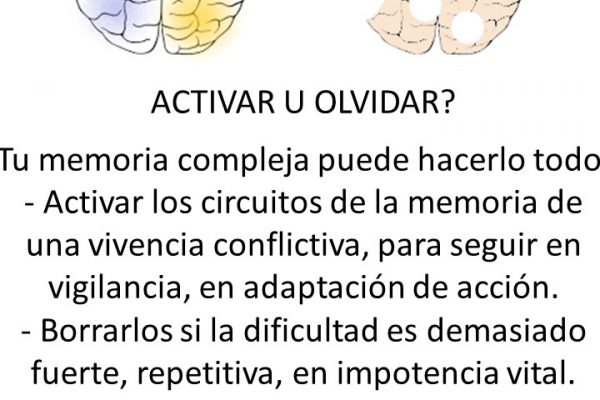 ACTIVAR U OLVIDAR?

Tu memoria compleja puede hacerlo todo

- Activar los circuitos de la memoria de una vivencia conflictiva, para seguir en vigilancia, en adaptación de acción.

- Borrarlos si la dificultad es demasiado fuerte, repetitiva, en impotencia vital.